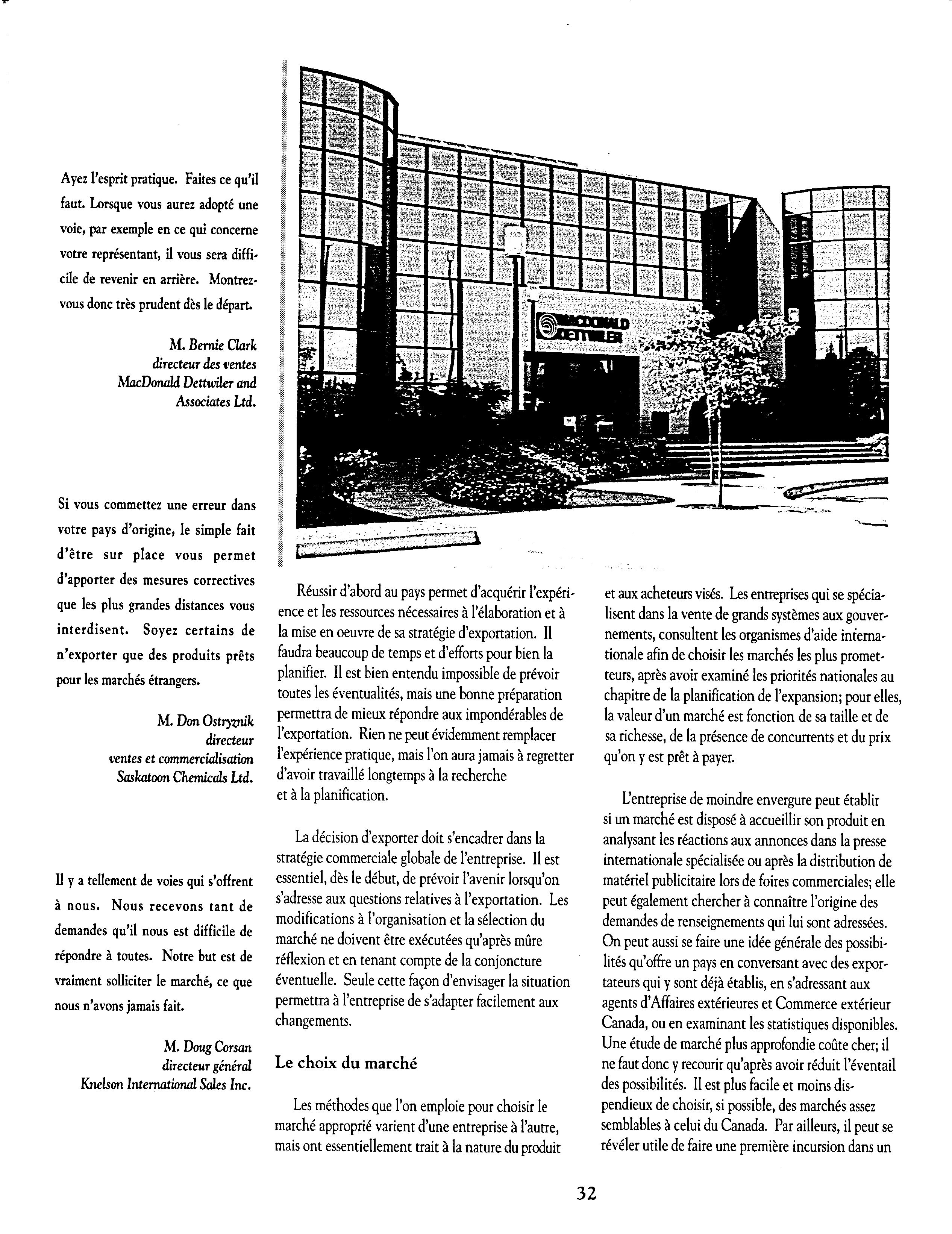 Ayez l'esprit pratique. Faites ce qu'il faut. Lorsque vous aurez adopté une voie, par exemple en ce qui concerne votre représentant, il vous sera difficile de revenir en arrière. Montrez-vous donc très prudent dès le départ.

M. Bernie Clark
directeur des ventes
MacDonald Dettwiler and
Associates Ltd.

Si vous commettez une erreur dans votre pays d'origine, le simple fait d'être sur place vous permet d'apporter des mesures correctives que les plus grandes distances vous interdisent. Soyez certains de n'exporter que des produits prêts pour les marchés étrangers.

M. Don Ostryznik
directeur
ventes et commercialisation
Saskatoon Chemicals Ltd.

Il y a tellement de voies qui s'offrent à nous. Nous recevons tant de demandes qu'il nous est difficile de répondre à toutes. Notre but est de vraiment solliciter le marché, ce que nous n'avons jamais fait.

M. Doug Corsan
directeur général
Knelson International Sales Inc.

MACDONALD DETTWILER

Réussir d'abord au pays permet d'acquérir l'expérience et les ressources nécessaires à l'élaboration et à la mise en oeuvre de sa stratégie d'exportation. Il faudra beaucoup de temps et d'efforts pour bien la planifier. Il est bien entendu impossible de prévoir toutes les éventualités, mais une bonne préparation permettra de mieux répondre aux impondérables de l'exportation. Rien ne peut évidemment remplacer l'expérience pratique, mais l'on aura jamais à regretter d'avoir travaillé longtemps à la recherche et à la planification.

La décision d'exporter doit s'encadrer dans la stratégie commerciale globale de l'entreprise. Il est essentiel, dès le début, de prévoir l'avenir lorsqu'on s'adresse aux questions relatives à l'exportation. Les modifications à l'organisation et la sélection du marché ne doivent être exécutées qu'après mûre réflexion et en tenant compte de la conjoncture éventuelle. Seule cette façon d'envisager la situation permettra à l'entreprise de s'adapter facilement aux changements.

Le choix du marché

Les méthodes que l'on emploie pour choisir le marché approprié varient d'une entreprise à l'autre, mais ont essentiellement trait à la nature du produit et aux acheteurs visés. Les entreprises qui se spécialisent dans la vente de grands systèmes aux gouvernements, consultent les organismes d'aide internationale afin de choisir les marchés les plus prometteurs, après avoir examiné les priorités nationales au chapitre de la planification de l'expansion; pour elles, la valeur d'un marché est fonction de sa taille et de sa richesse, de la présence de concurrents et du prix qu'on y est prêt à payer.

L'entreprise de moindre envergure peut établir si un marché est disposé à accueillir son produit en analysant les réactions aux annonces dans la presse internationale spécialisée ou après la distribution de matériel publicitaire lors de foires commerciales; elle peut également chercher à connaître l'origine des demandes de renseignements qui lui sont adressées. On peut aussi se faire une idée générale des possibilités qu'offre un pays en conversant avec des exportateurs qui y sont déjà établis, en s'adressant aux agents d'Affaires extérieures et Commerce extérieur Canada, ou en examinant les statistiques disponibles. Une étude de marché plus approfondie coûte cher; il ne faut donc y recourir qu'après avoir réduit l'éventail des possibilités. Il est plus facile et moins dispendieux de choisir, si possible, des marchés assez semblables à celui du Canada. Par ailleurs, il peut se révéler utile de faire une première incursion dans un

32